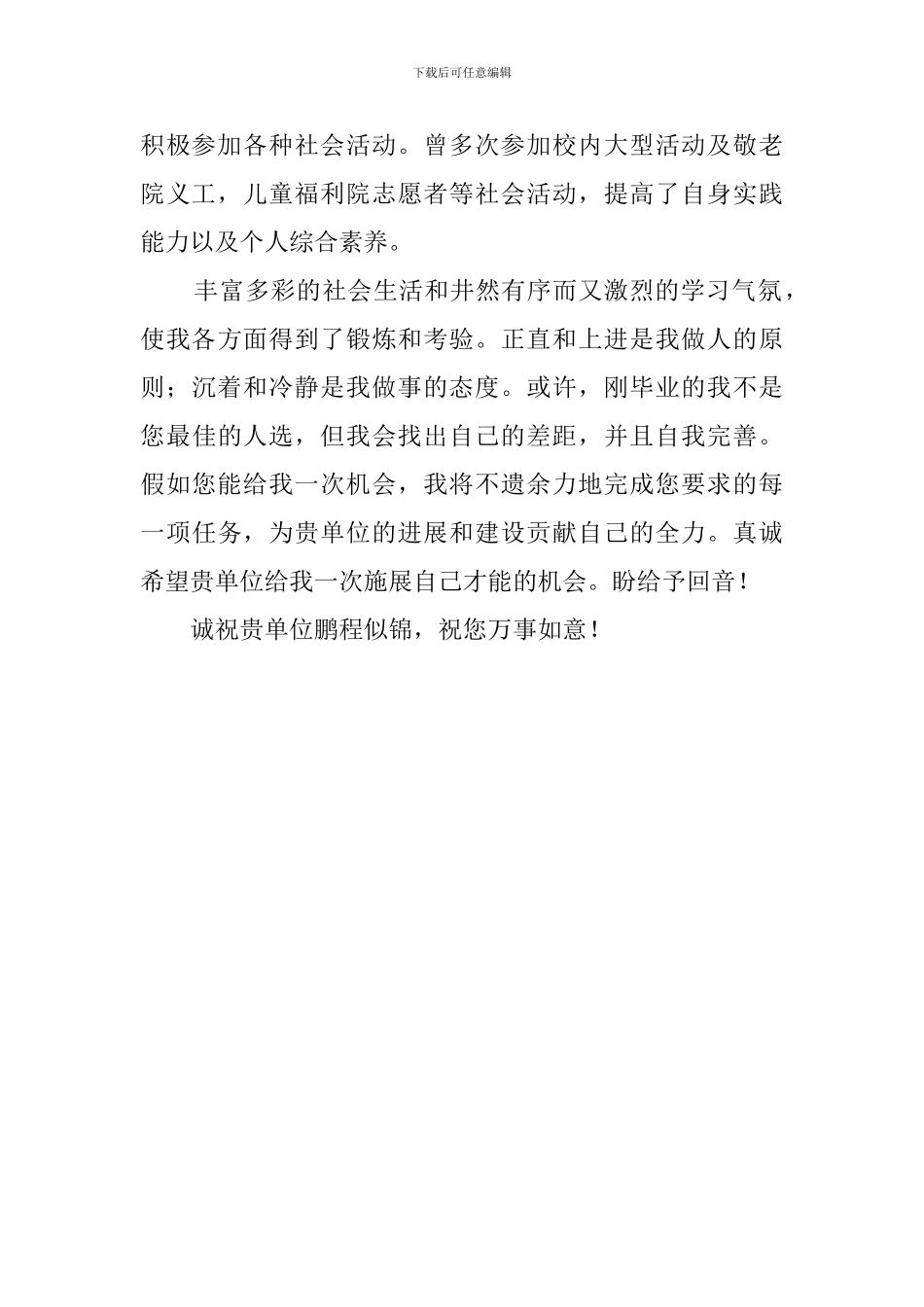 下载后可任意编辑

积极参加各种社会活动。曾多次参加校内大型活动及敬老院义工，儿童福利院志愿者等社会活动，提高了自身实践能力以及个人综合素养。

丰富多彩的社会生活和井然有序而又激烈的学习气氛，使我各方面得到了锻炼和考验。正直和上进是我做人的原则；沉着和冷静是我做事的态度。或许，刚毕业的我不是您最佳的人选，但我会找出自己的差距，并且自我完善。假如您能给我一次机会，我将不遗余力地完成您要求的每一项任务，为贵单位的进展和建设贡献自己的全力。真诚希望贵单位给我一次施展自己才能的机会。盼给予回音！

诚祝贵单位鹏程似锦，祝您万事如意！